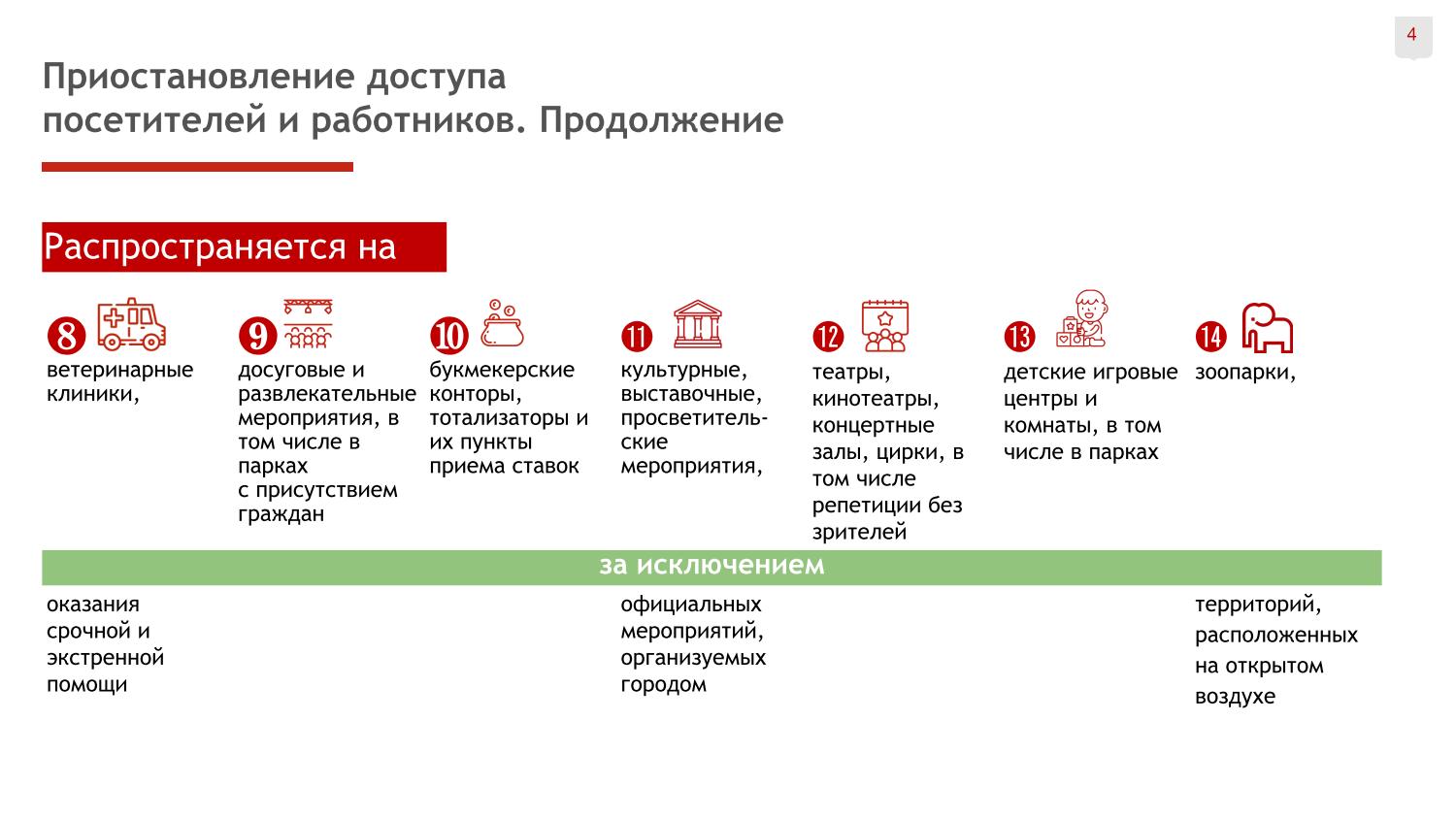 4

Приостановление доступа посетителей и работников. Продолжение

Распространяется на

8
ветеринарные клиники,

9
досуговые и развлекательные мероприятия, в том числе в парках с присутствием граждан

10
букмекерские конторы, тотализаторы и их пункты приема ставок

11
культурные, выставочные, просветительские мероприятия,

12
театры, кинотеатры, концертные залы, цирки, в том числе репетиции без зрителей

13
детские игровые центры и комнаты, в том числе в парках

14
зоопарки,

за исключением

оказания срочной и экстренной помощи

официальных мероприятий, организуемых городом

территорий, расположенных на открытом воздухе